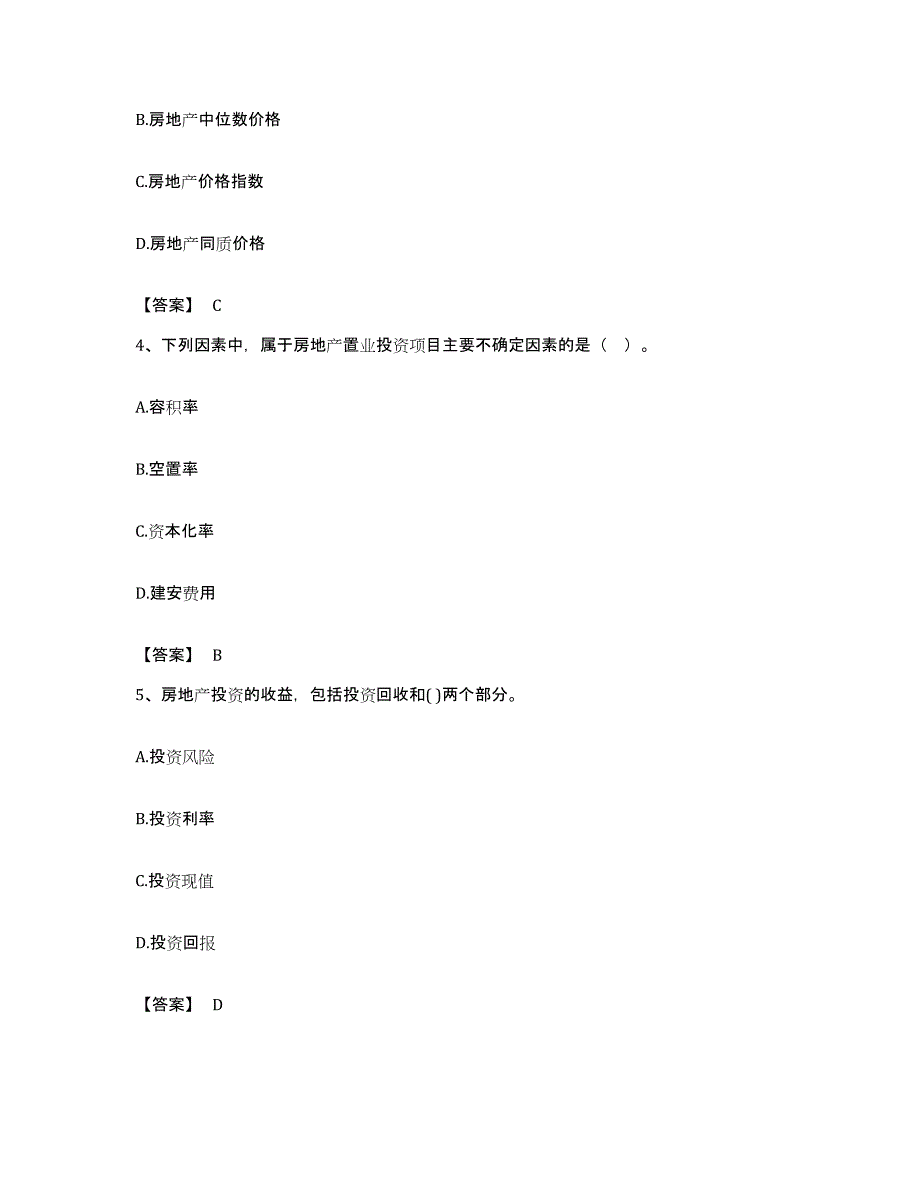 B.房地产中位数价格

C.房地产价格指数

D.房地产同质价格

【答案】 C

4、下列因素中，属于房地产置业投资项目主要不确定因素的是（ ）。

A.容积率

B.空置率

C.资本化率

D.建安费用

【答案】 B

5、房地产投资的收益，包括投资回收和( )两个部分。

A.投资风险

B.投资利率

C.投资现值

D.投资回报

【答案】 D